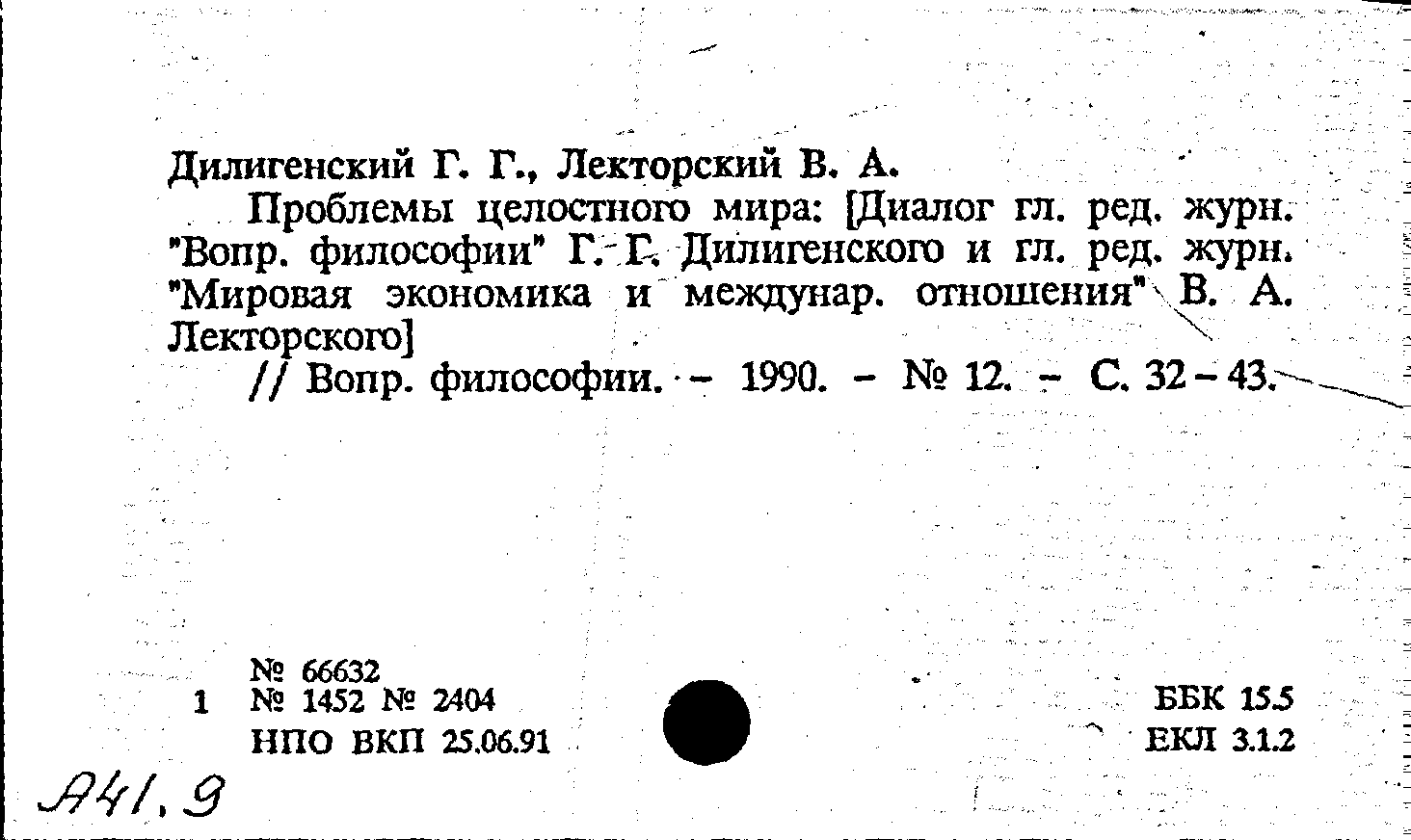 Дилигенский Г. Г., Лекторский В. А.

Проблемы целостного мира: [Диалог гл. ред. журн. "Вопр. философии" Г. Г. Дилигенского и гл. ред. журн. "Мировая экономика и междунар. отношения" В. А. Лекторского]

// Вопр. философии. - 1990. - № 12. - С. 32-43.

№ 66632
1 № 1452 № 2404
НПО ВКП 25.06.91

ББК 15.5
ЕКЛ 3.1.2

А41.9